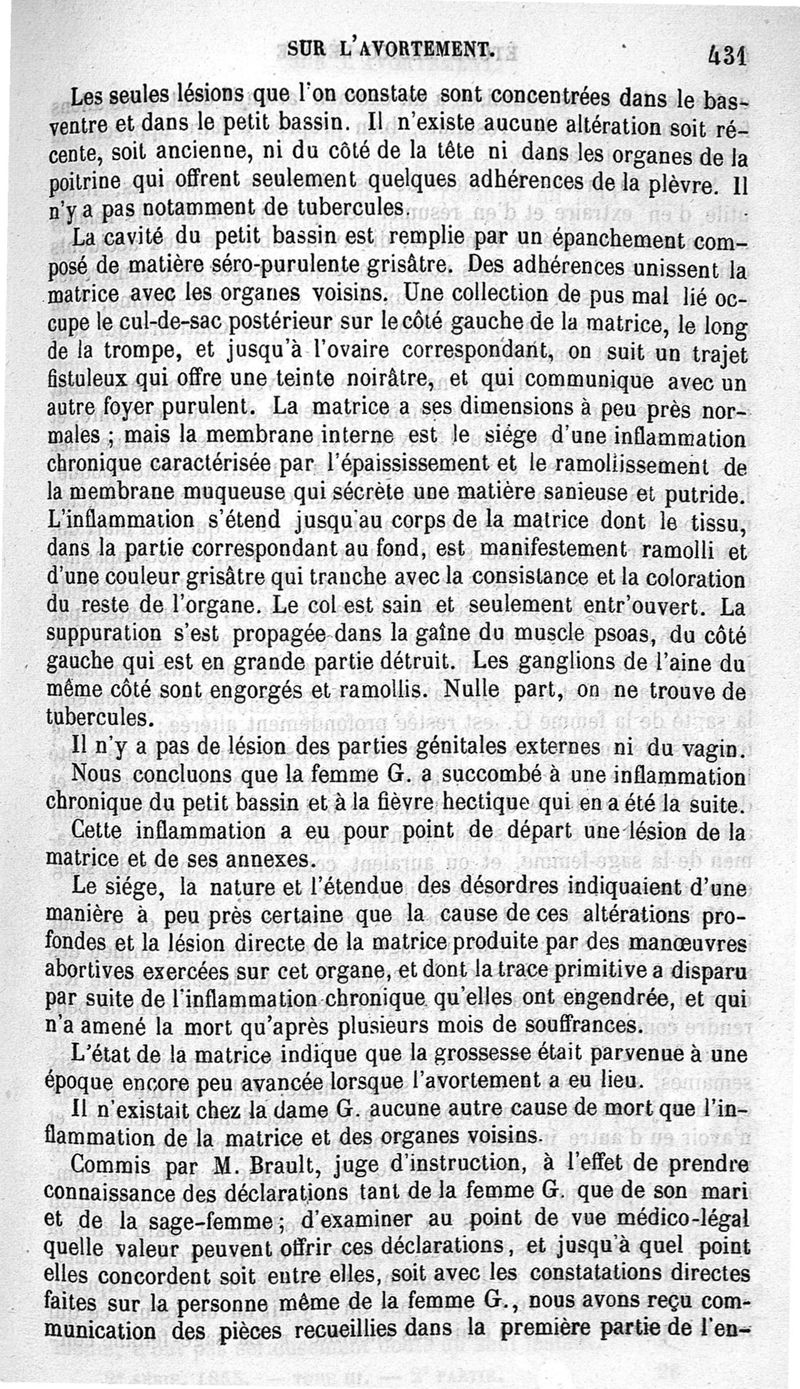 SUR L'AVORTEMENT. 431

Les seules lésions que l'on constate sont concentrées dans le bas-ventre et dans le petit bassin. Il n'existe aucune altération soit récente, soit ancienne, ni du côté de la tête ni dans les organes de la poitrine qui offrent seulement quelques adhérences de la plèvre. Il n'y a pas notamment de tubercules.

La cavité du petit bassin est remplie par un épanchement composé de matière séro-purulente grisâtre. Des adhérences unissent la matrice avec les organes voisins. Une collection de pus mal lié occupe le cul-de-sac postérieur sur le côté gauche de la matrice, le long de la trompe, et jusqu'à l'ovaire correspondant, on suit un trajet fistuleux qui offre une teinte noirâtre, et qui communique avec un autre foyer purulent. La matrice a ses dimensions à peu près normales ; mais la membrane interne est le siége d'une inflammation chronique caractérisée par l'épaississement et le ramollissement de la membrane muqueuse qui sécrète une matière sanieuse et putride. L'inflammation s'étend jusqu'au corps de la matrice dont le tissu, dans la partie correspondant au fond, est manifestement ramolli et d'une couleur grisâtre qui tranche avec la consistance et la coloration du reste de l'organe. Le col est sain et seulement entr'ouvert. La suppuration s'est propagée dans la gaîne du muscle psoas, du côté gauche qui est en grande partie détruit. Les ganglions de l'aine du même côté sont engorgés et ramollis. Nulle part, on ne trouve de tubercules.

Il n'y a pas de lésion des parties génitales externes ni du vagin.

Nous concluons que la femme G. a succombé à une inflammation chronique du petit bassin et à la fièvre hectique qui en a été la suite.

Cette inflammation a eu pour point de départ une lésion de la matrice et de ses annexes.

Le siége, la nature et l'étendue des désordres indiquaient d'une manière à peu près certaine que la cause de ces altérations profondes et la lésion directe de la matrice produite par des manœuvres abortives exercées sur cet organe, et dont la trace primitive a disparu par suite de l'inflammation chronique qu'elles ont engendrée, et qui n'a amené la mort qu'après plusieurs mois de souffrances.

L'état de la matrice indique que la grossesse était parvenue à une époque encore peu avancée lorsque l'avortement a eu lieu.

Il n'existait chez la dame G. aucune autre cause de mort que l'inflammation de la matrice et des organes voisins.

Commis par M. Brault, juge d'instruction, à l'effet de prendre connaissance des déclarations tant de la femme G. que de son mari et de la sage-femme ; d'examiner au point de vue médico-légal quelle valeur peuvent offrir ces déclarations, et jusqu'à quel point elles concordent soit entre elles, soit avec les constatations directes faites sur la personne même de la femme G., nous avons reçu communication des pièces recueillies dans la première partie de l'en-